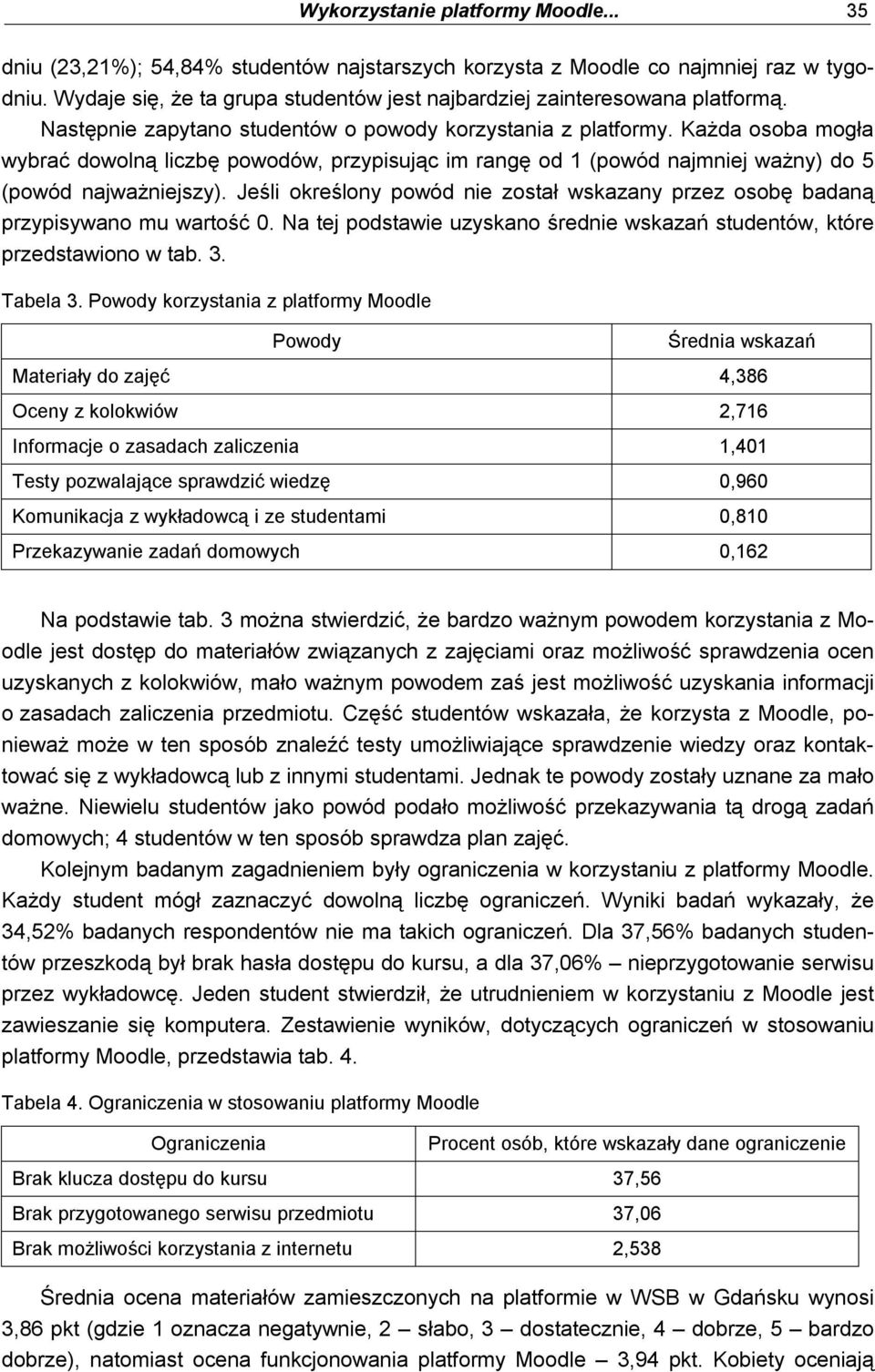 Wykorzystanie platformy Moodle... 35

dniu (23,21%); 54,84% studentów najstarszych korzysta z Moodle co najmniej raz w tygodniu. Wydaje się, że ta grupa studentów jest najbardziej zainteresowana platformą.

Następnie zapytano studentów o powody korzystania z platformy. Każda osoba mogła wybrać dowolną liczbę powodów, przypisując im rangę od 1 (powód najmniej ważny) do 5 (powód najważniejszy). Jeśli określony powód nie został wskazany przez osobę badaną przypisywano mu wartość 0. Na tej podstawie uzyskano średnie wskazań studentów, które przedstawiono w tab. 3.

Tabela 3. Powody korzystania z platformy Moodle

| Powody | Średnia wskazań |
|---|---|
| Materiały do zajęć | 4,386 |
| Oceny z kolokwiów | 2,716 |
| Informacje o zasadach zaliczenia | 1,401 |
| Testy pozwalające sprawdzić wiedzę | 0,960 |
| Komunikacja z wykładowcą i ze studentami | 0,810 |
| Przekazywanie zadań domowych | 0,162 |

Na podstawie tab. 3 można stwierdzić, że bardzo ważnym powodem korzystania z Moodle jest dostęp do materiałów związanych z zajęciami oraz możliwość sprawdzenia ocen uzyskanych z kolokwiów, mało ważnym powodem zaś jest możliwość uzyskania informacji o zasadach zaliczenia przedmiotu. Część studentów wskazała, że korzysta z Moodle, ponieważ może w ten sposób znaleźć testy umożliwiające sprawdzenie wiedzy oraz kontaktować się z wykładowcą lub z innymi studentami. Jednak te powody zostały uznane za mało ważne. Niewielu studentów jako powód podało możliwość przekazywania tą drogą zadań domowych; 4 studentów w ten sposób sprawdza plan zajęć.

Kolejnym badanym zagadnieniem były ograniczenia w korzystaniu z platformy Moodle. Każdy student mógł zaznaczyć dowolną liczbę ograniczeń. Wyniki badań wykazały, że 34,52% badanych respondentów nie ma takich ograniczeń. Dla 37,56% badanych studentów przeszkodą był brak hasła dostępu do kursu, a dla 37,06% – nieprzygotowanie serwisu przez wykładowcę. Jeden student stwierdził, że utrudnieniem w korzystaniu z Moodle jest zawieszanie się komputera. Zestawienie wyników, dotyczących ograniczeń w stosowaniu platformy Moodle, przedstawia tab. 4.

Tabela 4. Ograniczenia w stosowaniu platformy Moodle

| Ograniczenia | Procent osób, które wskazały dane ograniczenie |
|---|---|
| Brak klucza dostępu do kursu | 37,56 |
| Brak przygotowanego serwisu przedmiotu | 37,06 |
| Brak możliwości korzystania z platformy | 2,538 |

Średnia ocena materiałów zamieszczonych na platformie w WSB w Gdańsku wynosi 3,86 pkt (gdzie 1 oznacza negatywnie, 2 – słabo, 3 – dostatecznie, 4 – dobrze, 5 – bardzo dobrze), natomiast ocena funkcjonowania platformy Moodle – 3,94 pkt. Kobiety oceniają